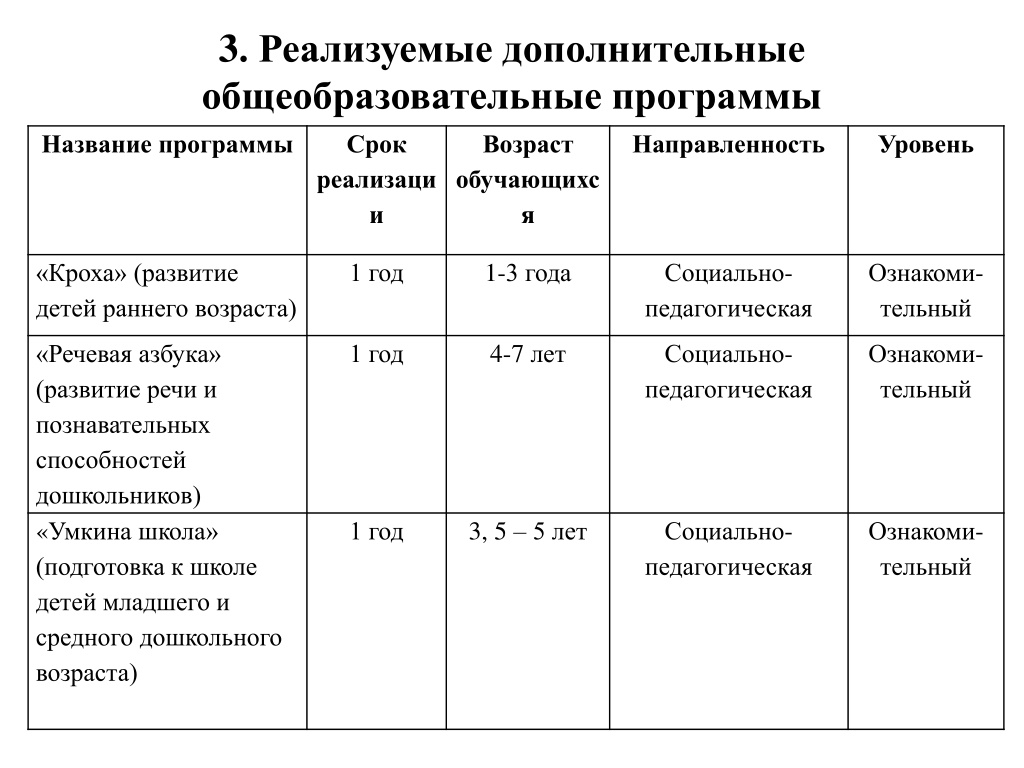 3. Реализуемые дополнительные общеобразовательные программы

| Название программы | Срок реализации | Возраст обучающихся | Направленность | Уровень |
|---|---|---|---|---|
| «Кроха» (развитие детей раннего возраста) | 1 год | 1-3 года | Социально-педагогическая | Ознакомительный |
| «Речевая азбука» (развитие речи и познавательных способностей дошкольников) | 1 год | 4-7 лет | Социально-педагогическая | Ознакомительный |
| «Умкина школа» (подготовка к школе детей младшего и средного дошкольного возраста) | 1 год | 3, 5 – 5 лет | Социально-педагогическая | Ознакомительный |